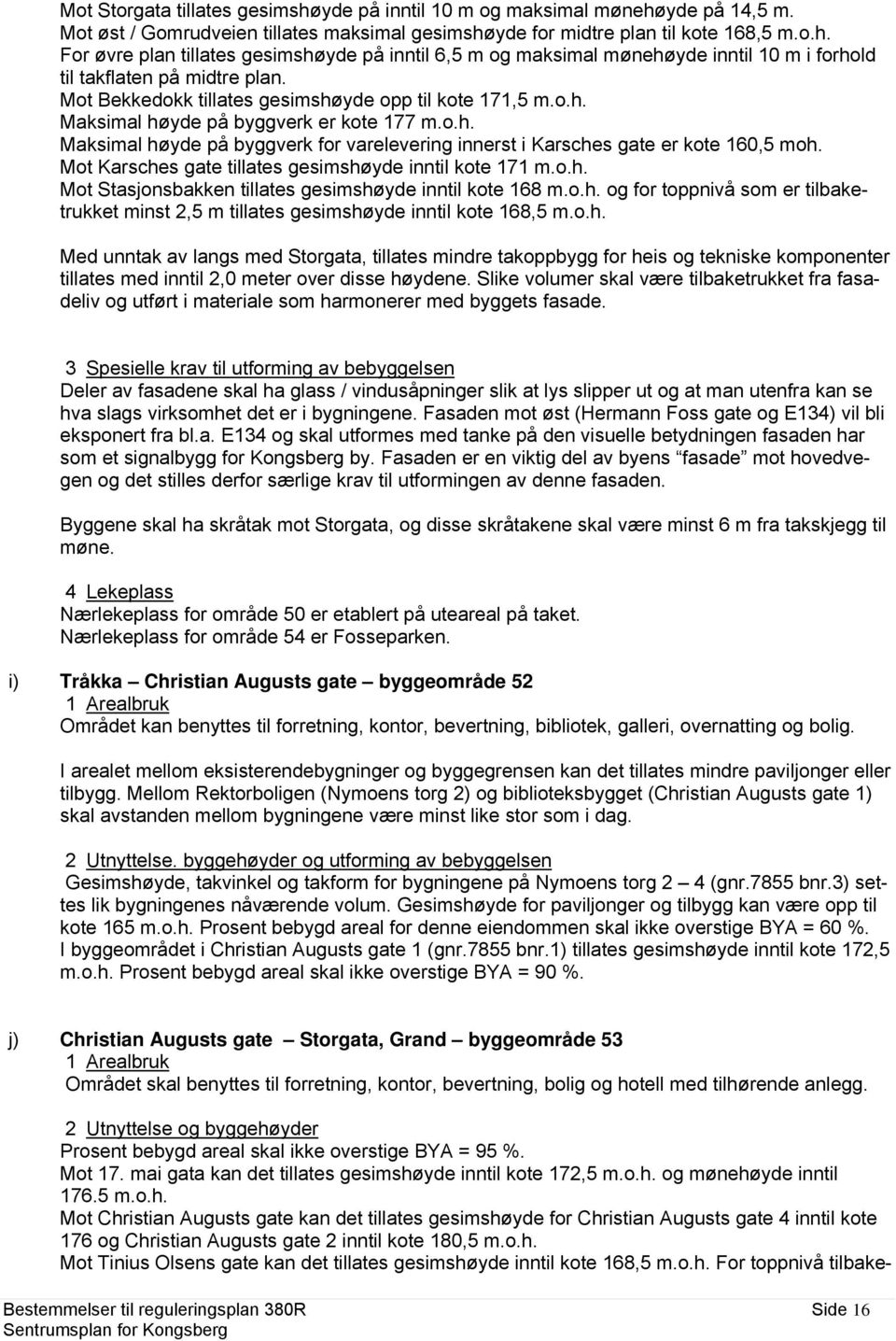 Mot Storgata tillates gesimshøyde på inntil 10 m og maksimal mønehøyde på 14,5 m.
Mot øst / Gomrudveien tillates maksimal gesimshøyde for midtre plan til kote 168,5 m.o.h.
For øvre plan tillates gesimshøyde på inntil 6,5 m og maksimal mønehøyde inntil 10 m i forhold til takflaten på midtre plan.
Mot Bekkedokk tillates gesimshøyde opp til kote 171,5 m.o.h.
Maksimal høyde på byggverk er kote 177 m.o.h.
Maksimal høyde på byggverk for varelevering innerst i Karsches gate er kote 160,5 moh.
Mot Karsches gate tillates gesimshøyde inntil kote 171 m.o.h.
Mot Stasjonsbakken tillates gesimshøyde inntil kote 168 m.o.h. og for toppnivå som er tilbaketrukket minst 2,5 m tillates gesimshøyde inntil kote 168,5 m.o.h.

Med unntak av langs med Storgata, tillates mindre takoppbygg for heis og tekniske komponenter tillates med inntil 2,0 meter over disse høydene. Slike volumer skal være tilbaketrukket fra fasadeliv og utført i materiale som harmonerer med byggets fasade.

3 Spesielle krav til utforming av bebyggelsen
Deler av fasadene skal ha glass / vindusåpninger slik at lys slipper ut og at man utenfra kan se hva slags virksomhet det er i bygningene. Fasaden mot øst (Hermann Foss gate og E134) vil bli eksponert fra bl.a. E134 og skal utformes med tanke på den visuelle betydningen fasaden har som et signalbygg for Kongsberg by. Fasaden er en viktig del av byens "fasade" mot hovedvegen og det stilles derfor særlige krav til utformingen av denne fasaden.

Byggene skal ha skråtak mot Storgata, og disse skråtakene skal være minst 6 m fra takskjegg til møne.

4 Lekeplass
Nærlekeplass for område 50 er etablert på uteareal på taket.
Nærlekeplass for område 54 er Fosseparken.

i) Tråkka – Christian Augusts gate – byggeområde 52
1 Arealbruk
Området kan benyttes til forretning, kontor, bevertning, bibliotek, galleri, overnatting og bolig.

I arealet mellom eksisterendebygninger og byggegrensen kan det tillates mindre paviljonger eller tilbygg. Mellom Rektorboligen (Nymoens torg 2) og biblioteksbygget (Christian Augusts gate 1) skal avstanden mellom bygningene være minst like stor som i dag.

2 Utnyttelse. byggehøyder og utforming av bebyggelsen
Gesimshøyde, takvinkel og takform for bygningene på Nymoens torg 2 – 4 (gnr.7855 bnr.3) settes lik bygningenes nåværende volum. Gesimshøyde for paviljonger og tilbygg kan være opp til kote 165 m.o.h. Prosent bebygd areal for denne eiendommen skal ikke overstige BYA = 60 %.
I byggeområdet i Christian Augusts gate 1 (gnr.7855 bnr.1) tillates gesimshøyde inntil kote 172,5 m.o.h. Prosent bebygd areal skal ikke overstige BYA = 90 %.

j) Christian Augusts gate – Storgata, Grand – byggeområde 53
1 Arealbruk
Området skal benyttes til forretning, kontor, bevertning, bolig og hotell med tilhørende anlegg.

2 Utnyttelse og byggehøyder
Prosent bebygd areal skal ikke overstige BYA = 95 %.
Mot 17. mai gata kan det tillates gesimshøyde inntil kote 172,5 m.o.h. og mønehøyde inntil 176.5 m.o.h.
Mot Christian Augusts gate kan det tillates gesimshøyde for Christian Augusts gate 4 inntil kote 176 og Christian Augusts gate 2 inntil kote 180,5 m.o.h.
Mot Tinius Olsens gate kan det tillates gesimshøyde inntil kote 168,5 m.o.h. For toppnivå tilbake-

Bestemmelser til reguleringsplan 380R
Sentrumsplan for Kongsberg
Side 16